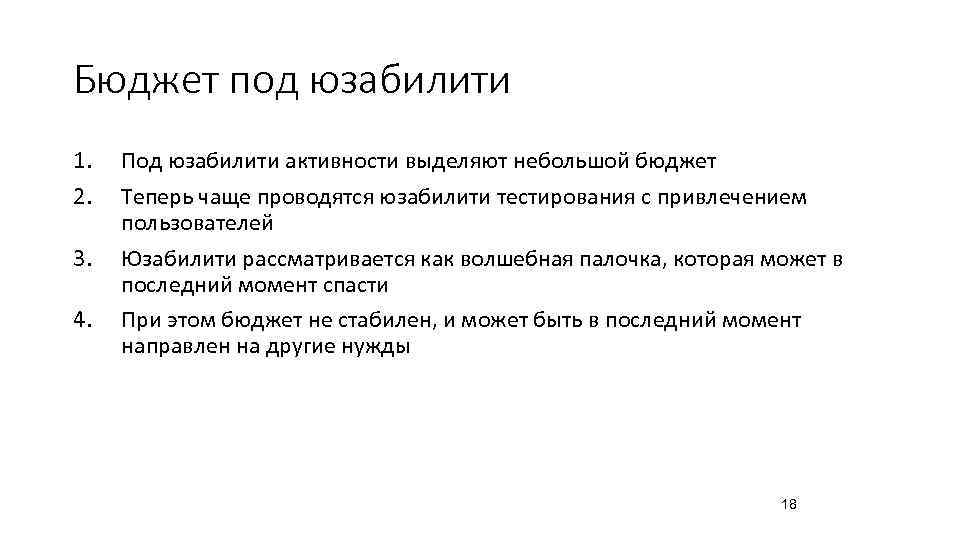 Бюджет под юзабилити

1. Под юзабилити активности выделяют небольшой бюджет
2. Теперь чаще проводятся юзабилити тестирования с привлечением пользователей
3. Юзабилити рассматривается как волшебная палочка, которая может в последний момент спасти
4. При этом бюджет не стабилен, и может быть в последний момент направлен на другие нужды

18